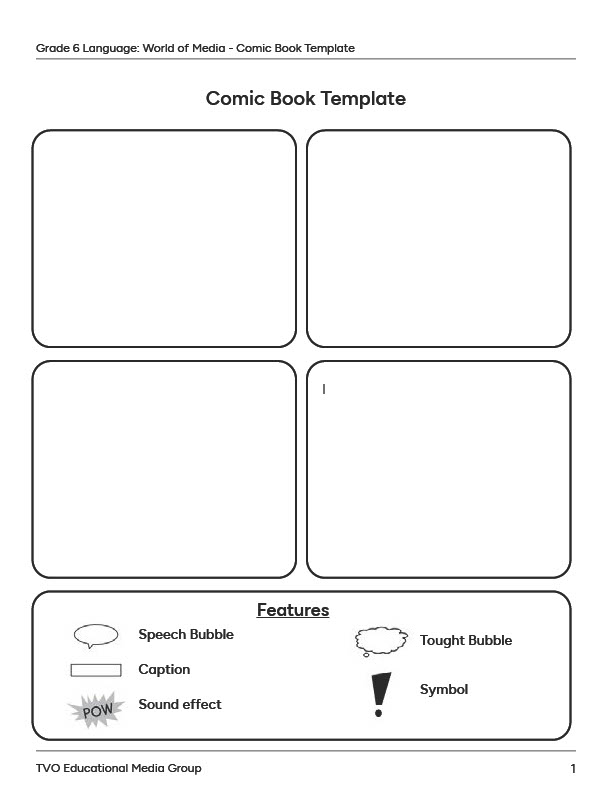 Grade 6 Language: World of Media - Comic Book Template

Comic Book Template

Features

Speech Bubble

Caption

POW

Sound effect

Tought Bubble

Symbol

TVO Educational Media Group

1